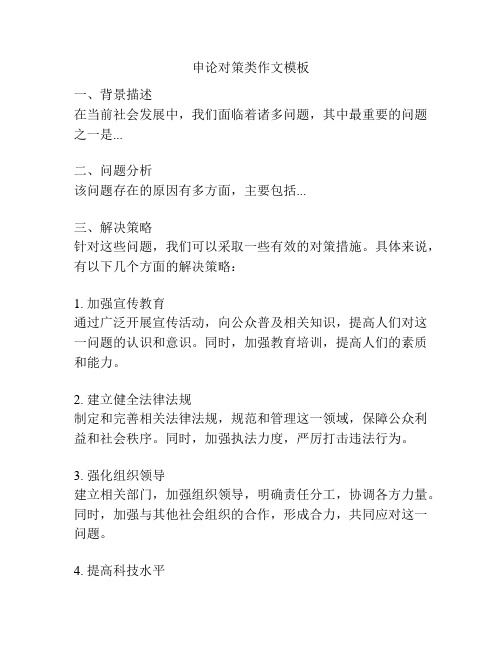 申论对策类作文模板

一、背景描述
在当前社会发展中，我们面临着诸多问题，其中最重要的问题之一是...

二、问题分析
该问题存在的原因有多方面，主要包括...

三、解决策略
针对这些问题，我们可以采取一些有效的对策措施。具体来说，有以下几个方面的解决策略：

1. 加强宣传教育
通过广泛开展宣传活动，向公众普及相关知识，提高人们对这一问题的认识和意识。同时，加强教育培训，提高人们的素质和能力。

2. 建立健全法律法规
制定和完善相关法律法规，规范和管理这一领域，保障公众利益和社会秩序。同时，加强执法力度，严厉打击违法行为。

3. 强化组织领导
建立相关部门，加强组织领导，明确责任分工，协调各方力量。同时，加强与其他社会组织的合作，形成合力，共同应对这一问题。

4. 提高科技水平